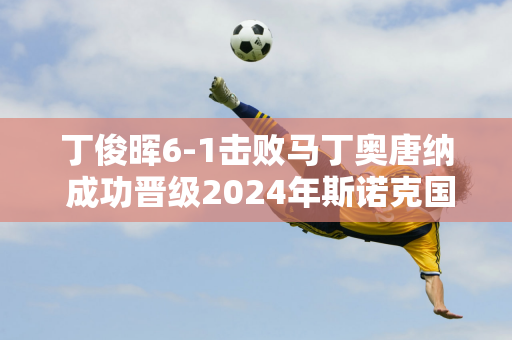 丁俊晖6-1击败马丁奥唐纳
成功晋级2024年斯诺克国